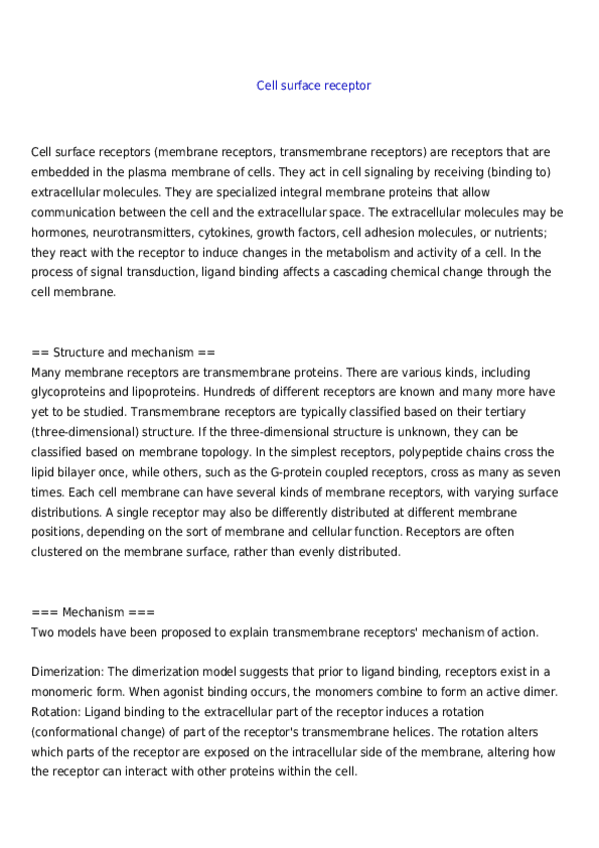 Cell surface receptor

Cell surface receptors (membrane receptors, transmembrane receptors) are receptors that are embedded in the plasma membrane of cells. They act in cell signaling by receiving (binding to) extracellular molecules. They are specialized integral membrane proteins that allow communication between the cell and the extracellular space. The extracellular molecules may be hormones, neurotransmitters, cytokines, growth factors, cell adhesion molecules, or nutrients; they react with the receptor to induce changes in the metabolism and activity of a cell. In the process of signal transduction, ligand binding affects a cascading chemical change through the cell membrane.

== Structure and mechanism ==
Many membrane receptors are transmembrane proteins. There are various kinds, including glycoproteins and lipoproteins. Hundreds of different receptors are known and many more have yet to be studied. Transmembrane receptors are typically classified based on their tertiary (three-dimensional) structure. If the three-dimensional structure is unknown, they can be classified based on membrane topology. In the simplest receptors, polypeptide chains cross the lipid bilayer once, while others, such as the G-protein coupled receptors, cross as many as seven times. Each cell membrane can have several kinds of membrane receptors, with varying surface distributions. A single receptor may also be differently distributed at different membrane positions, depending on the sort of membrane and cellular function. Receptors are often clustered on the membrane surface, rather than evenly distributed.

=== Mechanism ===
Two models have been proposed to explain transmembrane receptors' mechanism of action.

Dimerization: The dimerization model suggests that prior to ligand binding, receptors exist in a monomeric form. When agonist binding occurs, the monomers combine to form an active dimer.
Rotation: Ligand binding to the extracellular part of the receptor induces a rotation (conformational change) of part of the receptor's transmembrane helices. The rotation alters which parts of the receptor are exposed on the intracellular side of the membrane, altering how the receptor can interact with other proteins within the cell.